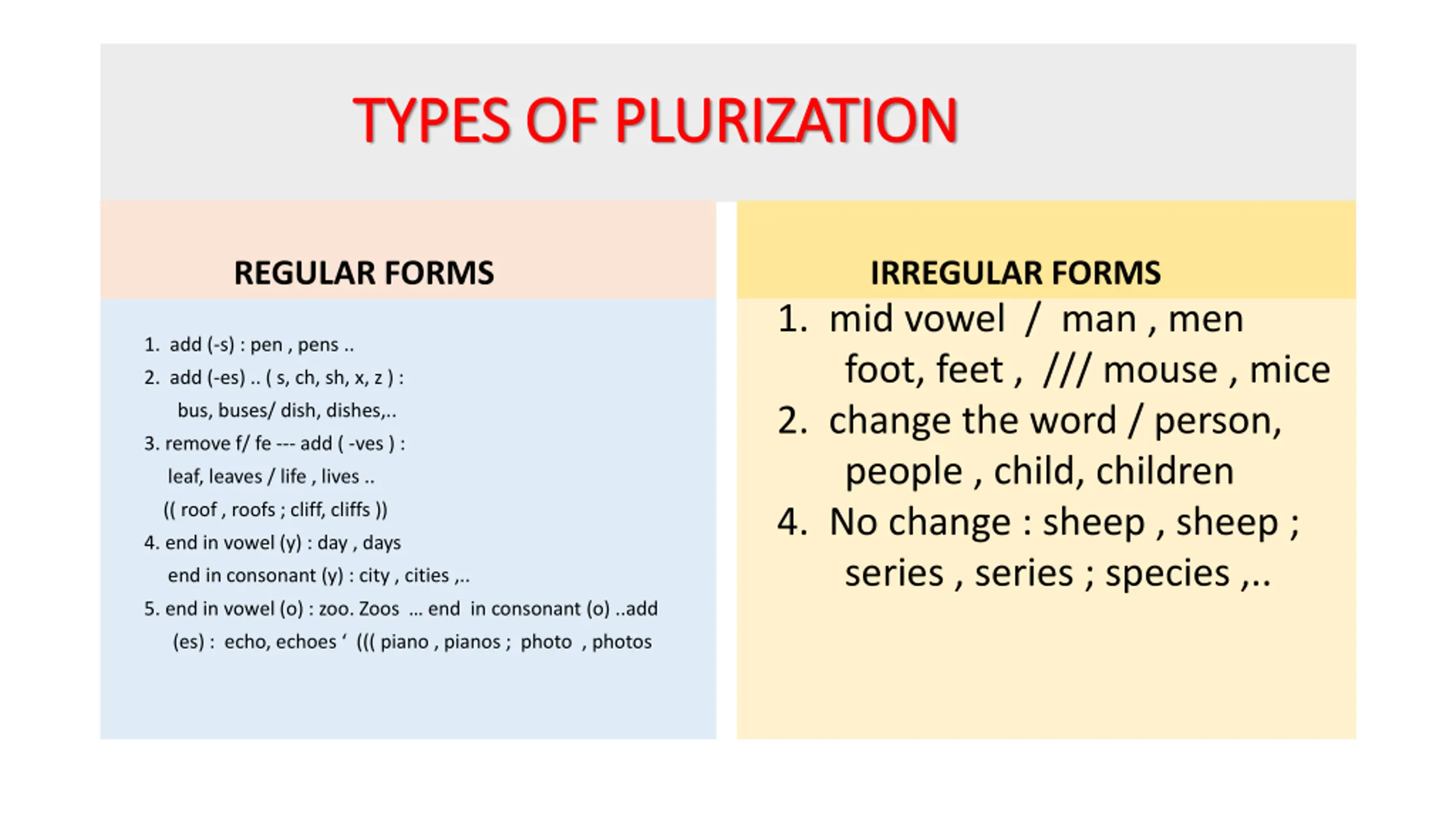 TYPES OF PLURIZATION

REGULAR FORMS

1. add (-s) : pen , pens ..
2. add (-es) .. ( s, ch, sh, x, z ) :
bus, buses/ dish, dishes,..
3. remove f/ fe --- add ( -ves ) :
leaf, leaves / life , lives ..
(( roof , roofs ; cliff, cliffs ))
4. end in vowel (y) : day , days
end in consonant (y) : city , cities ,..
5. end in vowel (o) : zoo. Zoos ... end in consonant (o) ..add
(es) : echo, echoes ‘ ((( piano , pianos ; photo , photos

IRREGULAR FORMS

1. mid vowel / man , men
foot, feet , /// mouse , mice
2. change the word / person, people , child, children
4. No change : sheep , sheep ; series , series ; species ,..